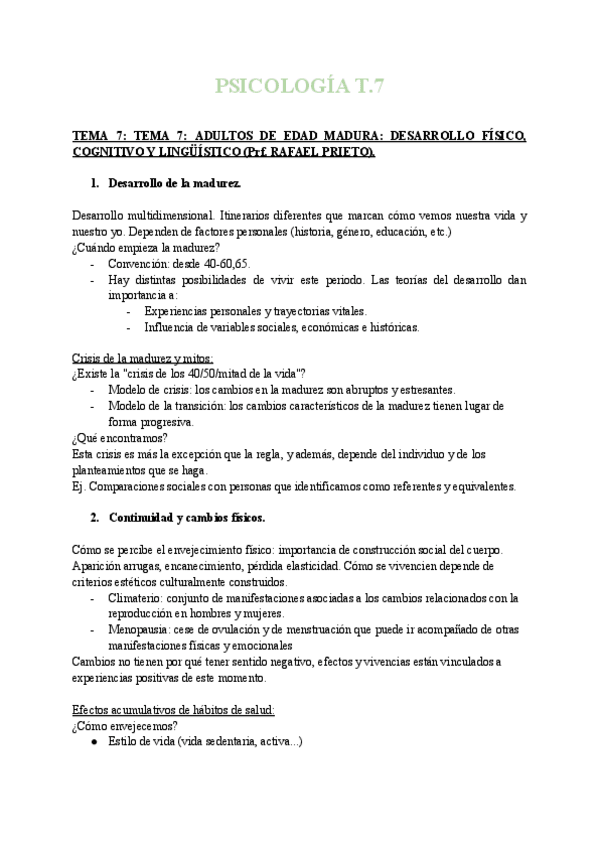 PSICOLOGÍA T.7

TEMA 7: TEMA 7: ADULTOS DE EDAD MADURA: DESARROLLO FÍSICO, COGNITIVO Y LINGÜÍSTICO (Prf. RAFAEL PRIETO).

1. Desarrollo de la madurez.

Desarrollo multidimensional. Itinerarios diferentes que marcan cómo vemos nuestra vida y nuestro yo. Dependen de factores personales (historia, género, educación, etc.)
¿Cuándo empieza la madurez?
- Convención: desde 40-60,65.
- Hay distintas posibilidades de vivir este periodo. Las teorías del desarrollo dan importancia a:
  - Experiencias personales y trayectorias vitales.
  - Influencia de variables sociales, económicas e históricas.

Crisis de la madurez y mitos:
¿Existe la "crisis de los 40/50/mitad de la vida"?
- Modelo de crisis: los cambios en la madurez son abruptos y estresantes.
- Modelo de la transición: los cambios característicos de la madurez tienen lugar de forma progresiva.
¿Qué encontramos?
Esta crisis es más la excepción que la regla, y además, depende del individuo y de los planteamientos que se haga.
Ej. Comparaciones sociales con personas que identificamos como referentes y equivalentes.

2. Continuidad y cambios físicos.

Cómo se percibe el envejecimiento físico: importancia de construcción social del cuerpo.
Aparición arrugas, encanecimiento, pérdida elasticidad. Cómo se vivencien depende de criterios estéticos culturalmente construidos.
- Climaterio: conjunto de manifestaciones asociadas a los cambios relacionados con la reproducción en hombres y mujeres.
- Menopausia: cese de ovulación y de menstruación que puede ir acompañado de otras manifestaciones físicas y emocionales
Cambios no tienen por qué tener sentido negativo, efectos y vivencias están vinculados a experiencias positivas de este momento.

Efectos acumulativos de hábitos de salud:
¿Cómo envejecemos?
● Estilo de vida (vida sedentaria, activa...)